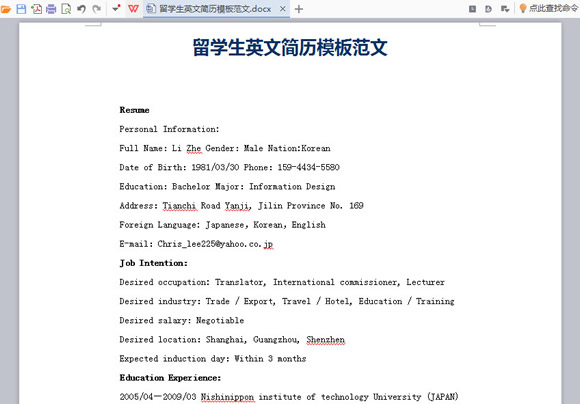 留学生英文简历模板范文.docx
点此查找命令

留学生英文简历模板范文

Resume

Personal Information:

Full Name: Li Zhe Gender: Male Nation:Korean

Date of Birth: 1981/03/30 Phone: 159-4434-5580

Education: Bachelor Major: Information Design

Address: Tianchi Road Yanji, Jilin Province No. 169

Foreign Language: Japanese, Korean, English

E-mail: Chris_lee225@yahoo.co.jp

Job Intention:

Desired occupation: Translator, International commissioner, Lecturer

Desired industry: Trade / Export, Travel / Hotel, Education / Training

Desired salary: Negotiable

Desired location: Shanghai, Guangzhou, Shenzhen

Expected induction day: Within 3 months

Education Experience:

2005/04—2009/03 Nishinippon institute of technology University (JAPAN)